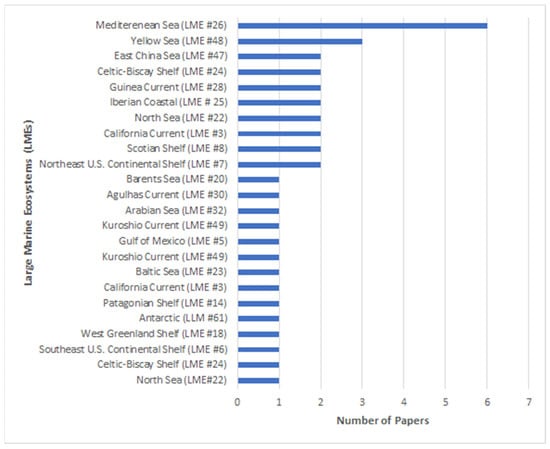 Large Marine Ecosystems (LMEs)

Mediterenean Sea (LME #26)
Yellow Sea (LME #48)
East China Sea (LME #47)
Celtic-Biscay Shelf (LME #24)
Guinea Current (LME #28)
Iberian Coastal (LME # 25)
North Sea (LME #22)
California Current (LME #3)
Scotian Shelf (LME #8)
Northeast U.S. Continental Shelf (LME #7)
Barents Sea (LME #20)
Agulhas Current (LME #30)
Arabian Sea (LME #32)
Kuroshio Current (LME #49)
Gulf of Mexico (LME #5)
Kuroshio Current (LME #49)
Baltic Sea (LME #23)
California Current (LME #3)
Patagonian Shelf (LME #14)
Antarctic (LLM #61)
West Greenland Shelf (LME #18)
Southeast U.S. Continental Shelf (LME #6)
Celtic-Biscay Shelf (LME #24)
North Sea (LME#22)

0 1 2 3 4 5 6 7

Number of Papers